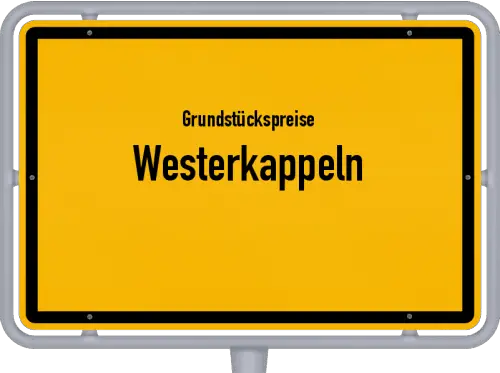 Grundstückspreise
Westerkappeln